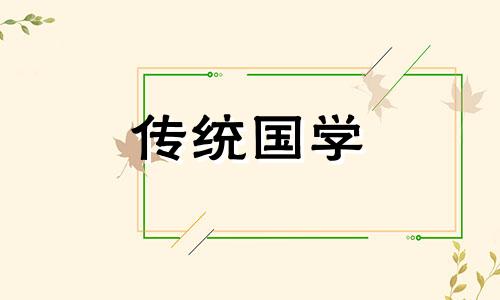 传统国学